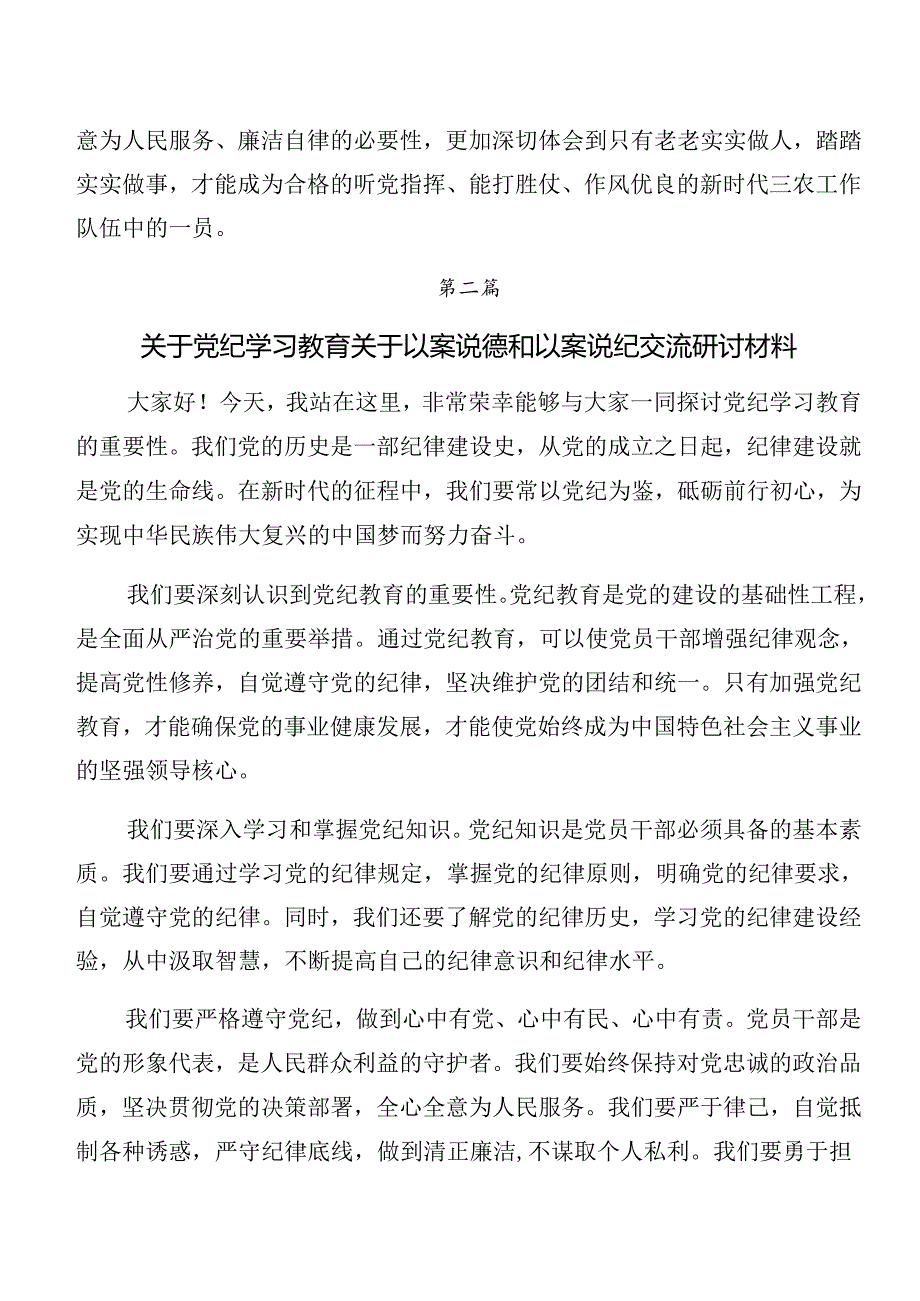 意为人民服务、廉洁自律的必要性，更加深切体会到只有老老实实做人，踏踏实实做事，才能成为合格的听党指挥、能打胜仗、作风优良的新时代三农工作队伍中的一员。

第二篇

关于党纪学习教育关于以案说德和以案说纪交流研讨材料

大家好！今天，我站在这里，非常荣幸能够与大家一同探讨党纪学习教育的重要性。我们党的历史是一部纪律建设史，从党的成立之日起，纪律建设就是党的生命线。在新时代的征程中，我们要常以党纪为鉴，砥砺前行初心，为实现中华民族伟大复兴的中国梦而努力奋斗。

我们要深刻认识到党纪教育的重要性。党纪教育是党的建设的基础性工程，是全面从严治党的重要举措。通过党纪教育，可以使党员干部增强纪律观念，提高党性修养，自觉遵守党的纪律，坚决维护党的团结和统一。只有加强党纪教育，才能确保党的事业健康发展，才能使党始终成为中国特色社会主义事业的坚强领导核心。

我们要深入学习和掌握党纪知识。党纪知识是党员干部必须具备的基本素质。我们要通过学习党的纪律规定，掌握党的纪律原则，明确党的纪律要求，自觉遵守党的纪律。同时，我们还要了解党的纪律历史，学习党的纪律建设经验，从中汲取智慧，不断提高自己的纪律意识和纪律水平。

我们要严格遵守党纪，做到心中有党、心中有民、心中有责。党员干部是党的形象代表，是人民群众利益的守护者。我们要始终保持对党忠诚的政治品质，坚决贯彻党的决策部署，全心全意为人民服务。我们要严于律己，自觉抵制各种诱惑，严守纪律底线，做到清正廉洁，不谋取个人私利。我们要勇于担